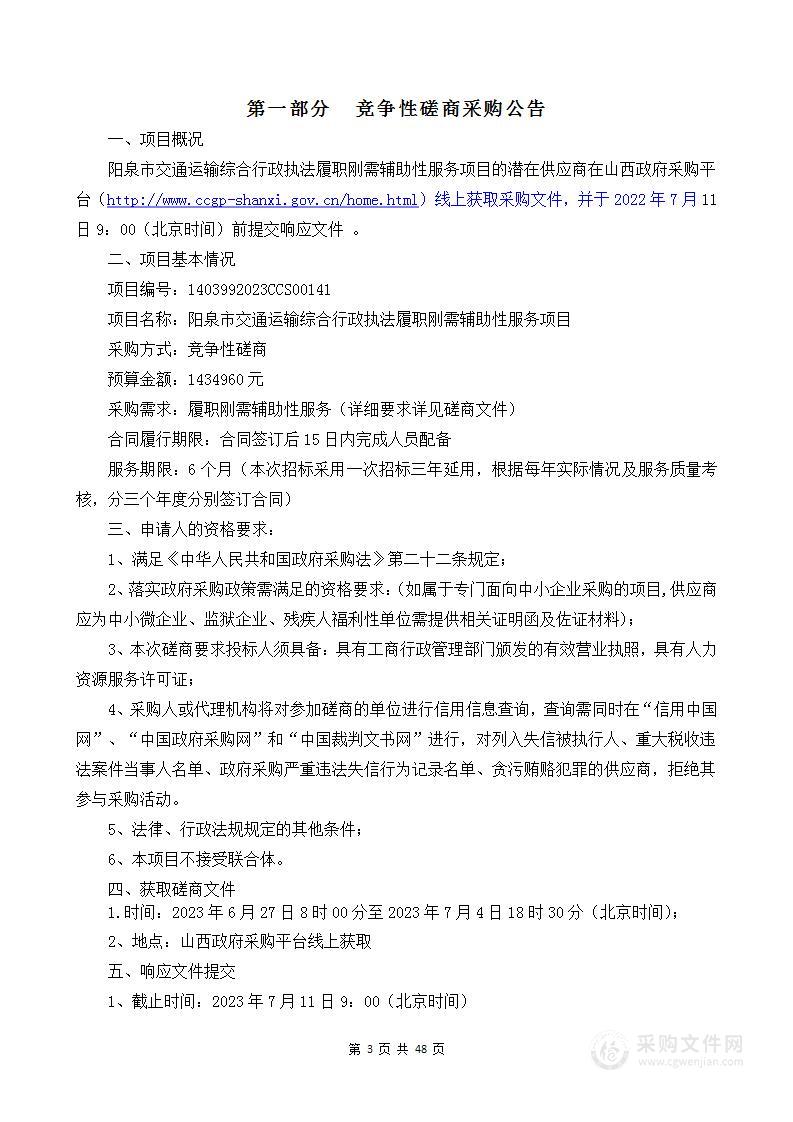 第一部分　竞争性磋商采购公告

一、项目概况

阳泉市交通运输综合行政执法履职刚需辅助性服务项目的潜在供应商在山西政府采购平台（http://www.ccgp-shanxi.gov.cn/home.html）线上获取采购文件，并于 2022 年 7 月 11 日 9：00（北京时间）前提交响应文件 。

二、项目基本情况

项目编号：1403992023CCS00141

项目名称：阳泉市交通运输综合行政执法履职刚需辅助性服务项目

采购方式：竞争性磋商

预算金额：1434960 元

采购需求：履职刚需辅助性服务（详细要求详见磋商文件）

合同履行期限：合同签订后 15 日内完成人员配备

服务期限：6 个月（本次招标采用一次招标三年延用，根据每年实际情况及服务质量考核，分三个年度分别签订合同）

三、申请人的资格要求：

1、满足《中华人民共和国政府采购法》第二十二条规定；

2、落实政府采购政策需满足的资格要求：(如属于专门面向中小企业采购的项目，供应商应为中小微企业、监狱企业、残疾人福利性单位需提供相关证明函及佐证材料)；

3、本次磋商要求投标人须具备：具有工商行政管理部门颁发的有效营业执照，具有人力资源服务许可证；

4、采购人或代理机构将对参加磋商的单位进行信用信息查询，查询需同时在“信用中国网”、“中国政府采购网”和“中国裁判文书网”进行，对列入失信被执行人、重大税收违法案件当事人名单、政府采购严重违法失信行为记录名单、贪污贿赂犯罪的供应商，拒绝其参与采购活动。

5、法律、行政法规规定的其他条件；

6、本项目不接受联合体。

四、获取磋商文件

1.时间：2023 年 6 月 27 日 8 时 00 分至 2023 年 7 月 4 日 18 时 30 分（北京时间）；

2、地点：山西政府采购平台线上获取

五、响应文件提交

1、截止时间：2023 年 7 月 11 日 9：00（北京时间）

第 3 页 共 48 页

采购文件网
www.cgwenjian.com